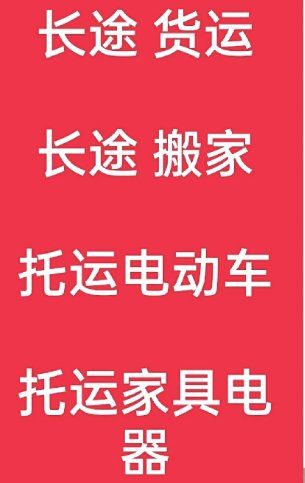 长途 货运

长途 搬家

托运电动车

托运家具电器